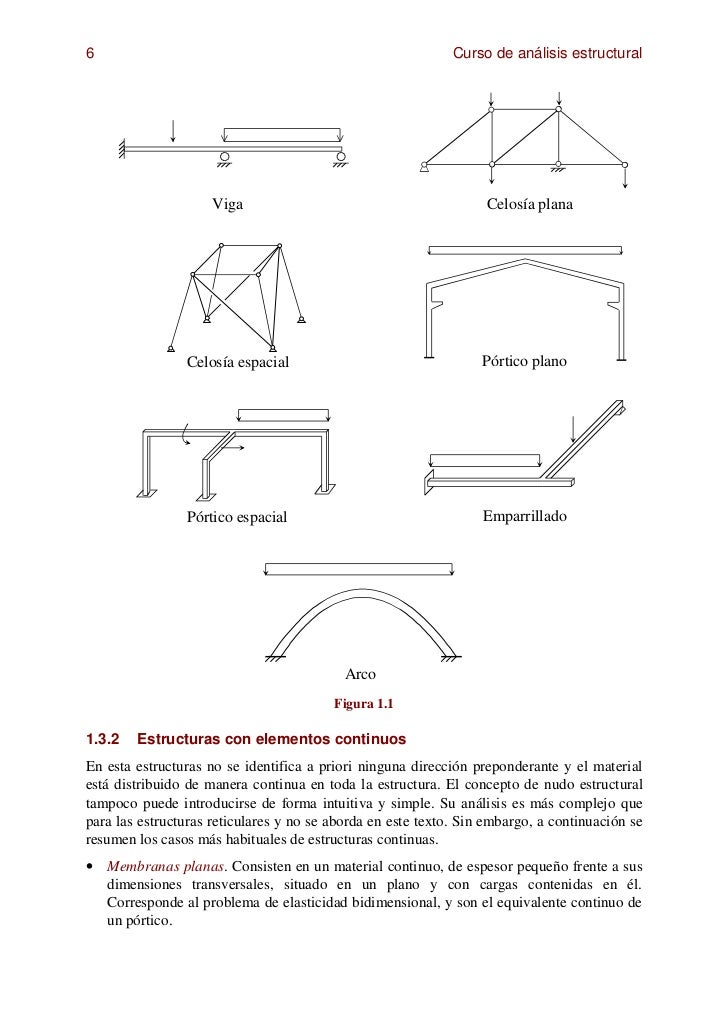 6 Curso de análisis estructural

Viga

Celosía plana

Celosía espacial

Pórtico plano

Pórtico espacial

Emparrillado

Arco

Figura 1.1

1.3.2 Estructuras con elementos continuos

En esta estructuras no se identifica a priori ninguna dirección preponderante y el material está distribuido de manera continua en toda la estructura. El concepto de nudo estructural tampoco puede introducirse de forma intuitiva y simple. Su análisis es más complejo que para las estructuras reticulares y no se aborda en este texto. Sin embargo, a continuación se resumen los casos más habituales de estructuras continuas.

• Membranas planas. Consisten en un material continuo, de espesor pequeño frente a sus dimensiones transversales, situado en un plano y con cargas contenidas en él. Corresponde al problema de elasticidad bidimensional, y son el equivalente continuo de un pórtico.